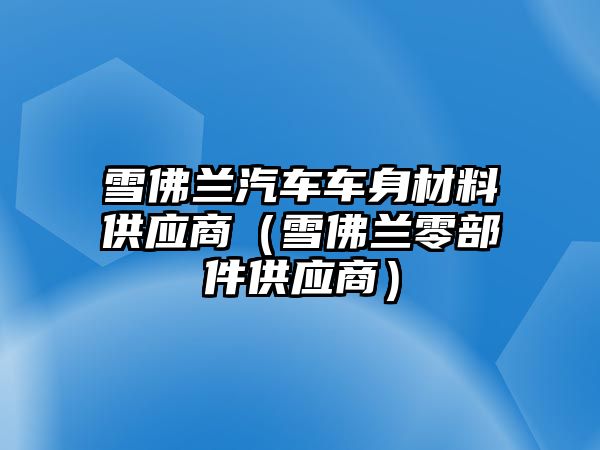 雪佛兰汽车车身材料供应商（雪佛兰零部件供应商）